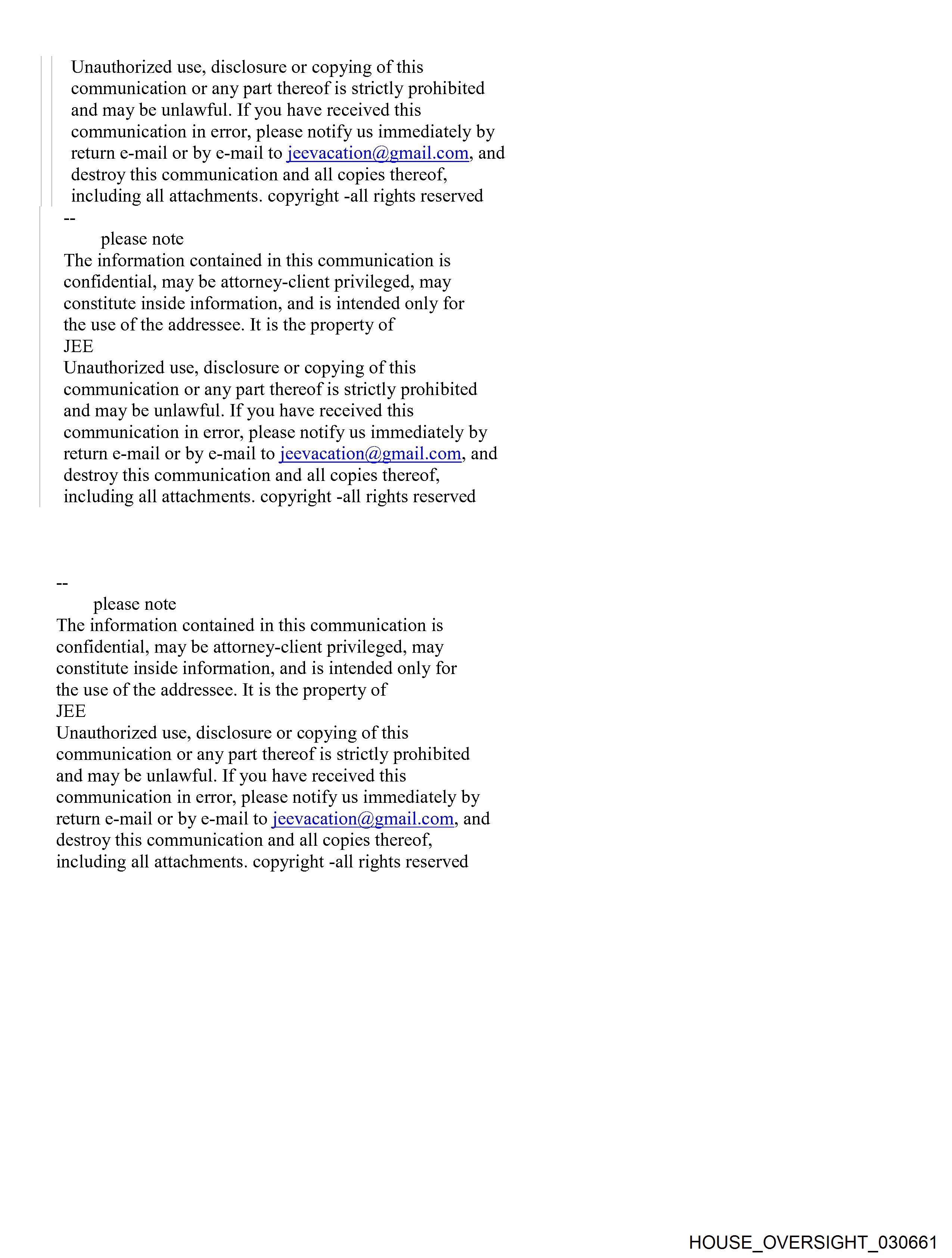 Unauthorized use, disclosure or copying of this communication or any part thereof is strictly prohibited and may be unlawful. If you have received this communication in error, please notify us immediately by return e-mail or by e-mail to jeevacation@gmail.com, and destroy this communication and all copies thereof, including all attachments. copyright -all rights reserved

--
please note
The information contained in this communication is confidential, may be attorney-client privileged, may constitute inside information, and is intended only for the use of the addressee. It is the property of
JEE
Unauthorized use, disclosure or copying of this communication or any part thereof is strictly prohibited and may be unlawful. If you have received this communication in error, please notify us immediately by return e-mail or by e-mail to jeevacation@gmail.com, and destroy this communication and all copies thereof, including all attachments. copyright -all rights reserved

--
please note
The information contained in this communication is confidential, may be attorney-client privileged, may constitute inside information, and is intended only for the use of the addressee. It is the property of
JEE
Unauthorized use, disclosure or copying of this communication or any part thereof is strictly prohibited and may be unlawful. If you have received this communication in error, please notify us immediately by return e-mail or by e-mail to jeevacation@gmail.com, and destroy this communication and all copies thereof, including all attachments. copyright -all rights reserved

HOUSE_OVERSIGHT_030661